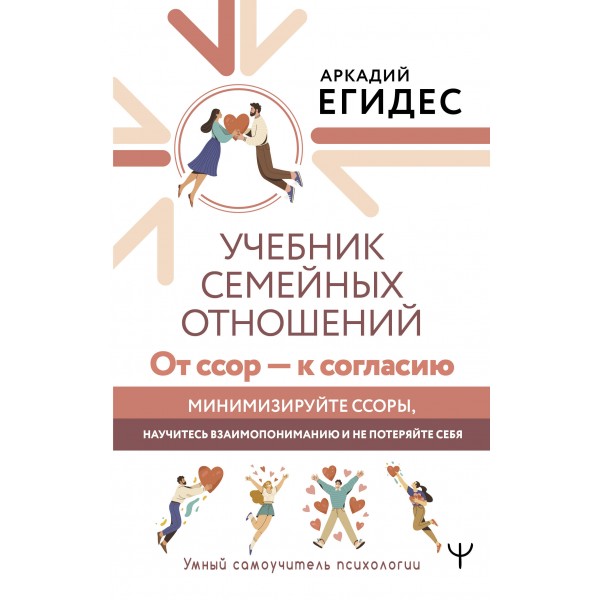 АРКАДИЙ
ЕГИДЕС

УЧЕБНИК СЕМЕЙНЫХ ОТНОШЕНИЙ

От ссор — к согласию

МИНИМИЗИРУЙТЕ ССОРЫ,
НАУЧИТЕСЬ ВЗАИМОПОНИМАНИЮ И НЕ ПОТЕРЯЙТЕ СЕБЯ

Умный самоучитель психологии

Ψ